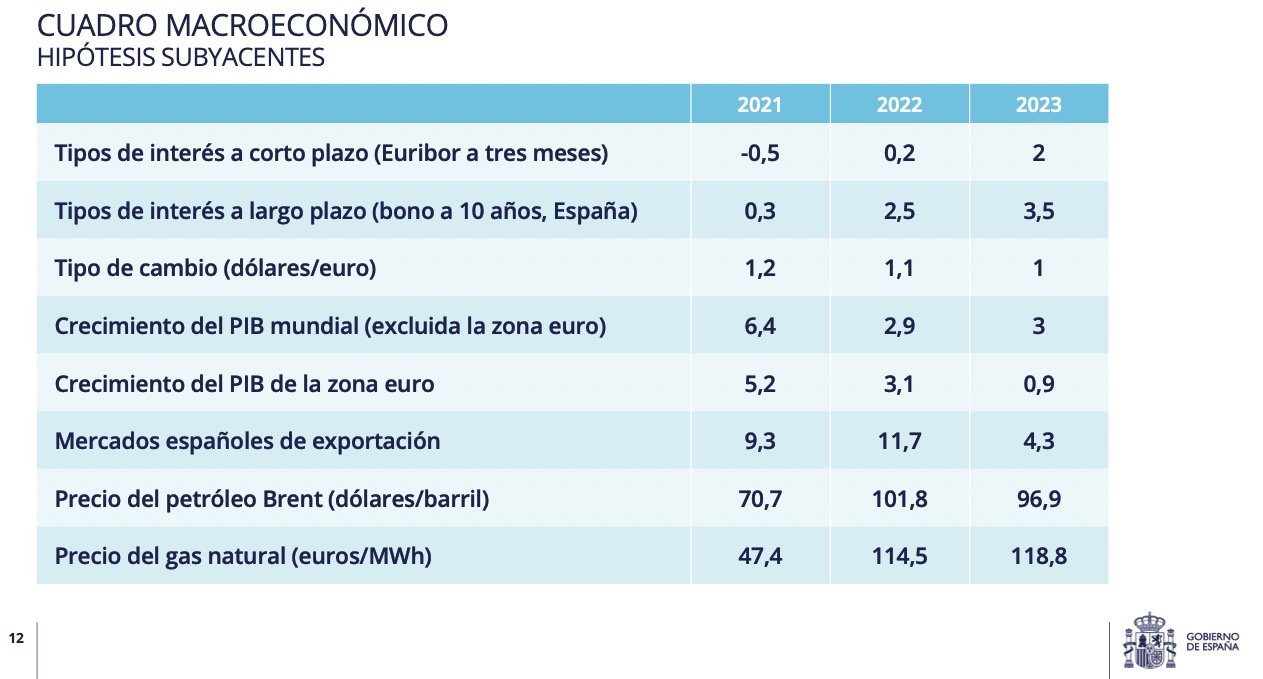 CUADRO MACROECONÓMICO
HIPÓTESIS SUBYACENTES

| | 2021 | 2022 | 2023 |
|---|---|---|---|
| Tipos de interés a corto plazo (Euribor a tres meses) | -0,5 | 0,2 | 2 |
| Tipos de interés a largo plazo (bono a 10 años, España) | 0,3 | 2,5 | 3,5 |
| Tipo de cambio (dólares/euro) | 1,2 | 1,1 | 1 |
| Crecimiento del PIB mundial (excluida la zona euro) | 6,4 | 2,9 | 3 |
| Crecimiento del PIB de la zona euro | 5,2 | 3,1 | 0,9 |
| Mercados españoles de exportación | 9,3 | 11,7 | 4,3 |
| Precio del petróleo Brent (dólares/barril) | 70,7 | 101,8 | 96,9 |
| Precio del gas natural (euros/MWh) | 47,4 | 114,5 | 118,8 |

12

GOBIERNO DE ESPAÑA